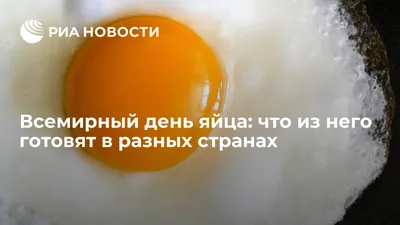 РИА НОВОСТИ

Всемирный день яйца: что из него готовят в разных странах